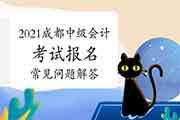 2021成都中级会计
考试报名
常见问题解答